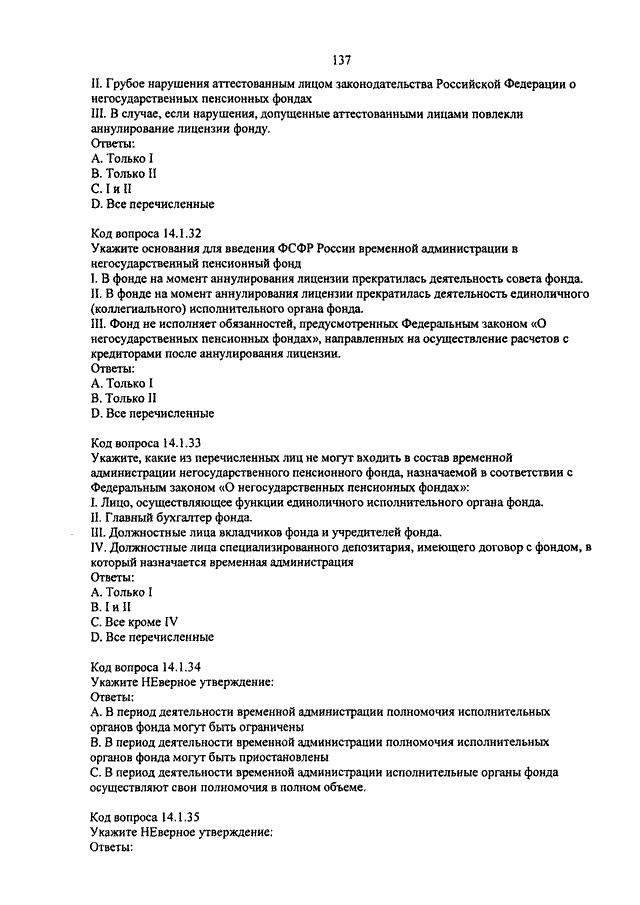 137

II. Грубое нарушения аттестованным лицом законодательства Российской Федерации о негосударственных пенсионных фондах
III. В случае, если нарушения, допущенные аттестованными лицами повлекли аннулирование лицензии фонду.
Ответы:
A. Только I
B. Только II
C. I и II
D. Все перечисленные

Код вопроса 14.1.32
Укажите основания для введения ФСФР России временной администрации в негосударственный пенсионный фонд
I. В фонде на момент аннулирования лицензии прекратилась деятельность совета фонда.
II. В фонде на момент аннулирования лицензии прекратилась деятельность единоличного (коллегиального) исполнительного органа фонда.
III. Фонд не исполняет обязанностей, предусмотренных Федеральным законом «О негосударственных пенсионных фондах», направленных на осуществление расчетов с кредиторами после аннулирования лицензии.
Ответы:
A. Только I
B. Только II
D. Все перечисленные

Код вопроса 14.1.33
Укажите, какие из перечисленных лиц не могут входить в состав временной администрации негосударственного пенсионного фонда, назначаемой в соответствии с Федеральным законом «О негосударственных пенсионных фондах»:
I. Лицо, осуществляющее функции единоличного исполнительного органа фонда.
II. Главный бухгалтер фонда.
III. Должностные лица вкладчиков фонда и учредителей фонда.
IV. Должностные лица специализированного депозитария, имеющего договор с фондом, в который назначается временная администрация
Ответы:
A. Только I
B. I и II
C. Все кроме IV
D. Все перечисленные

Код вопроса 14.1.34
Укажите НЕверное утверждение:
Ответы:
A. В период деятельности временной администрации полномочия исполнительных органов фонда могут быть ограничены
B. В период деятельности временной администрации полномочия исполнительных органов фонда могут быть приостановлены
C. В период деятельности временной администрации исполнительные органы фонда осуществляют свои полномочия в полном объеме.

Код вопроса 14.1.35
Укажите НЕверное утверждение:
Ответы: